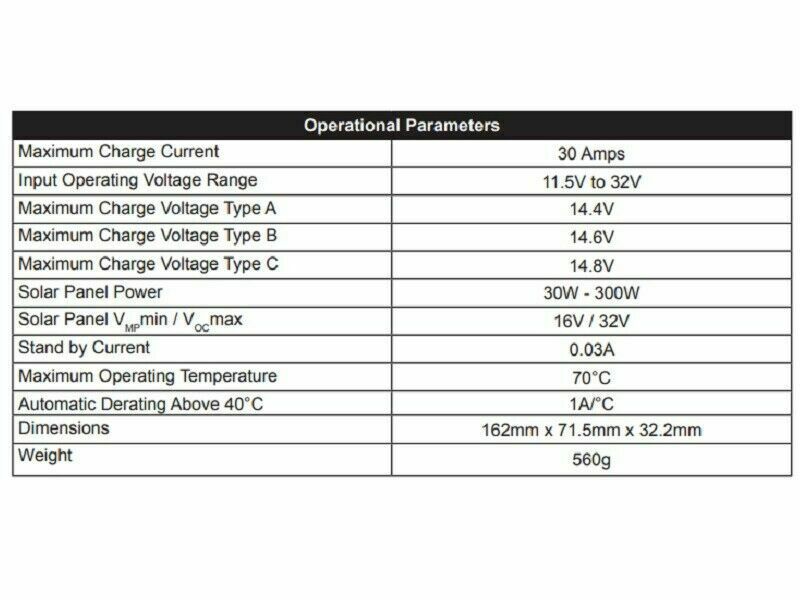 | Operational Parameters | |
|---|---|
| Maximum Charge Current | 30 Amps |
| Input Operating Voltage Range | 11.5V to 32V |
| Maximum Charge Voltage Type A | 14.4V |
| Maximum Charge Voltage Type B | 14.6V |
| Maximum Charge Voltage Type C | 14.8V |
| Solar Panel Power | 30W - 300W |
| Solar Panel $V_{MP}$min / $V_{OC}$max | 16V / 32V |
| Stand by Current | 0.03A |
| Maximum Operating Temperature | 70°C |
| Automatic Derating Above 40°C | 1A/°C |
| Dimensions | 162mm x 71.5mm x 32.2mm |
| Weight | 560g |